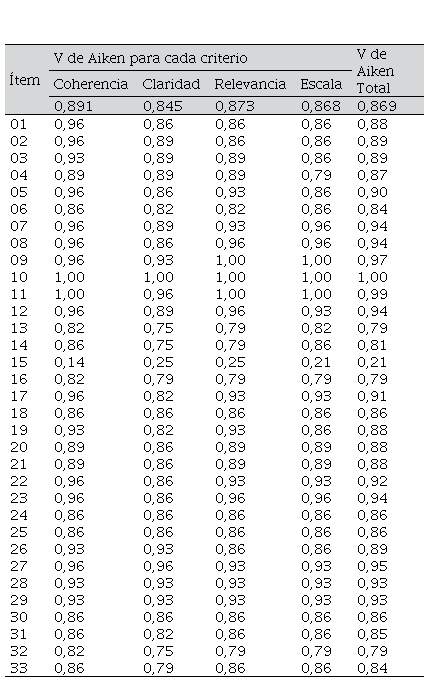 | Ítem | V de Aiken para cada criterio | | | | V de Aiken Total |
|---|---|---|---|---|---|
| | Coherencia | Claridad | Relevancia | Escala | |
| | 0,891 | 0,845 | 0,873 | 0,868 | 0,869 |
| 01 | 0,96 | 0,86 | 0,86 | 0,86 | 0,88 |
| 02 | 0,96 | 0,89 | 0,86 | 0,86 | 0,89 |
| 03 | 0,93 | 0,89 | 0,89 | 0,86 | 0,89 |
| 04 | 0,89 | 0,89 | 0,89 | 0,79 | 0,87 |
| 05 | 0,96 | 0,86 | 0,93 | 0,86 | 0,90 |
| 06 | 0,86 | 0,82 | 0,82 | 0,86 | 0,84 |
| 07 | 0,96 | 0,89 | 0,93 | 0,96 | 0,94 |
| 08 | 0,96 | 0,86 | 0,96 | 0,96 | 0,94 |
| 09 | 0,96 | 0,93 | 1,00 | 1,00 | 0,97 |
| 10 | 1,00 | 1,00 | 1,00 | 1,00 | 1,00 |
| 11 | 1,00 | 0,96 | 1,00 | 1,00 | 0,99 |
| 12 | 0,96 | 0,89 | 0,96 | 0,93 | 0,94 |
| 13 | 0,82 | 0,75 | 0,79 | 0,82 | 0,79 |
| 14 | 0,86 | 0,75 | 0,79 | 0,86 | 0,81 |
| 15 | 0,14 | 0,25 | 0,25 | 0,21 | 0,21 |
| 16 | 0,82 | 0,79 | 0,79 | 0,79 | 0,79 |
| 17 | 0,96 | 0,82 | 0,93 | 0,93 | 0,91 |
| 18 | 0,86 | 0,86 | 0,86 | 0,86 | 0,86 |
| 19 | 0,93 | 0,82 | 0,93 | 0,86 | 0,88 |
| 20 | 0,89 | 0,86 | 0,89 | 0,89 | 0,88 |
| 21 | 0,89 | 0,86 | 0,89 | 0,89 | 0,88 |
| 22 | 0,96 | 0,86 | 0,93 | 0,93 | 0,92 |
| 23 | 0,96 | 0,86 | 0,96 | 0,96 | 0,94 |
| 24 | 0,86 | 0,86 | 0,86 | 0,86 | 0,86 |
| 25 | 0,86 | 0,86 | 0,86 | 0,86 | 0,86 |
| 26 | 0,93 | 0,93 | 0,86 | 0,86 | 0,89 |
| 27 | 0,96 | 0,96 | 0,93 | 0,93 | 0,95 |
| 28 | 0,93 | 0,93 | 0,93 | 0,93 | 0,93 |
| 29 | 0,93 | 0,93 | 0,93 | 0,93 | 0,93 |
| 30 | 0,86 | 0,86 | 0,86 | 0,86 | 0,86 |
| 31 | 0,86 | 0,82 | 0,86 | 0,86 | 0,85 |
| 32 | 0,82 | 0,75 | 0,79 | 0,79 | 0,79 |
| 33 | 0,86 | 0,79 | 0,86 | 0,86 | 0,84 |